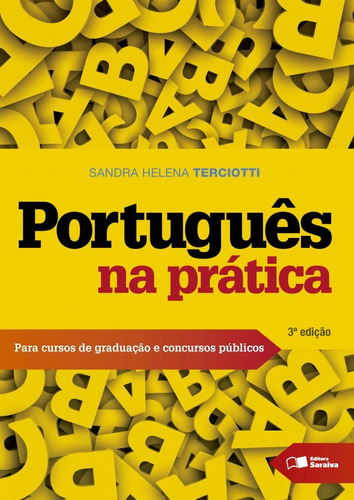 SANDRA HELENA TERCIOTTI

Português
na prática

3ª edição

Para cursos de graduação e concursos públicos

Editora Saraiva